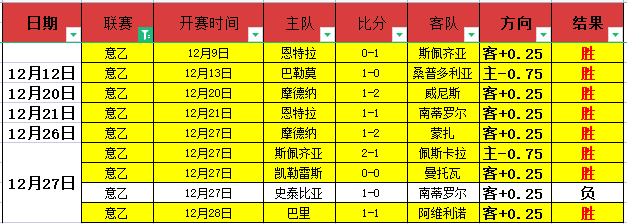 | 日期 | 联赛 | 开赛时间 | 主队 | 比分 | 客队 | 方向 | 结果 |
|---|---|---|---|---|---|---|---|
| | 意乙 | 12月9日 | 恩特拉 | 0-1 | 斯佩齐亚 | 客+0.25 | 胜 |
| 12月12日 | 意乙 | 12月13日 | 巴勒莫 | 1-0 | 桑普多利亚 | 主-0.75 | 胜 |
| 12月20日 | 意乙 | 12月20日 | 摩德纳 | 1-2 | 威尼斯 | 客+0.25 | 胜 |
| 12月21日 | 意乙 | 12月21日 | 恩特拉 | 1-1 | 南蒂罗尔 | 客+0.25 | 胜 |
| 12月26日 | 意乙 | 12月27日 | 摩德纳 | 1-2 | 蒙扎 | 客+0.25 | 胜 |
| 12月27日 | 意乙 | 12月27日 | 斯佩齐亚 | 2-1 | 佩斯卡拉 | 主-0.75 | 胜 |
| | 意乙 | 12月27日 | 凯勒雷斯 | 0-0 | 曼托瓦 | 客+0.25 | 胜 |
| | 意乙 | 12月27日 | 史泰比亚 | 1-0 | 南蒂罗尔 | 客+0.25 | 负 |
| | 意乙 | 12月28日 | 巴里 | 1-1 | 阿维利诺 | 客+0.25 | 胜 |